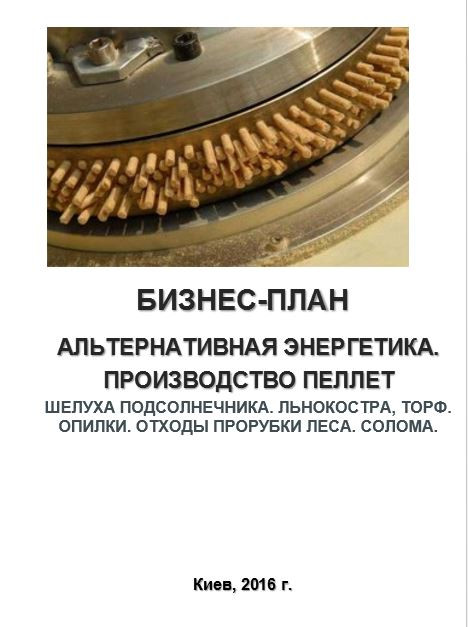 БИЗНЕС-ПЛАН

АЛЬТЕРНАТИВНАЯ ЭНЕРГЕТИКА. ПРОИЗВОДСТВО ПЕЛЛЕТ

ШЕЛУХА ПОДСОЛНЕЧНИКА. ЛЬНОКОСТРА, ТОРФ. ОПИЛКИ. ОТХОДЫ ПРОРУБКИ ЛЕСА. СОЛОМА.

Киев, 2016 г.